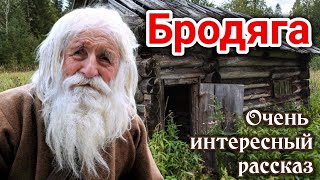 Бродяга

Очень интересный рассказ